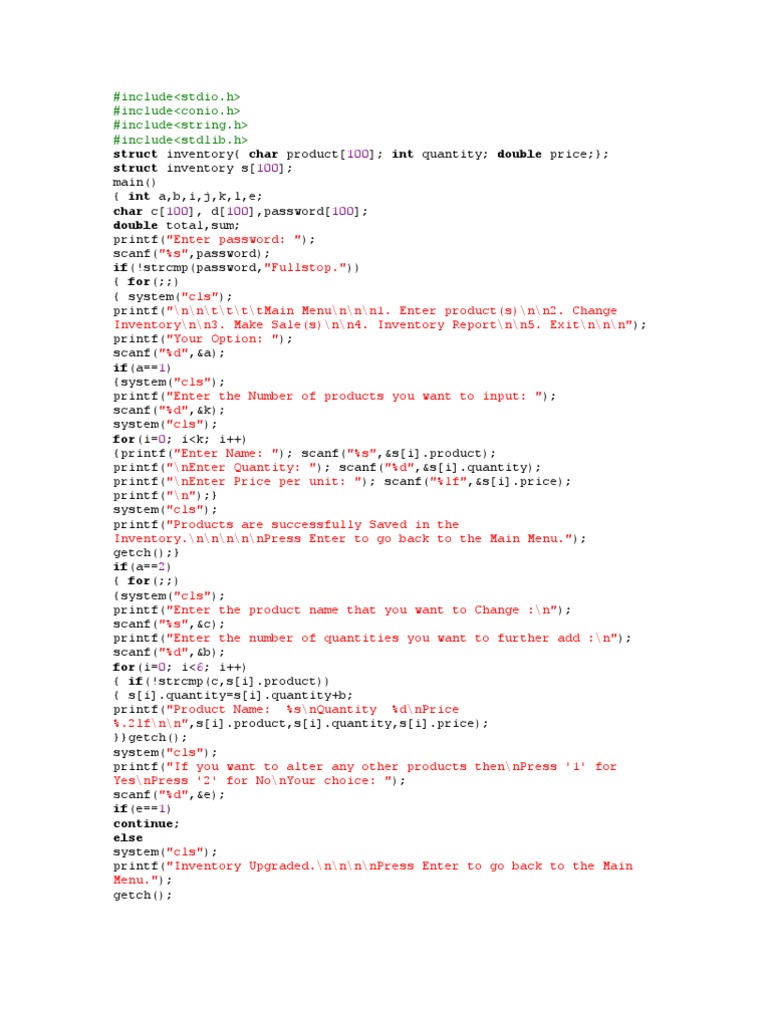 #include<stdio.h>
#include<conio.h>
#include<string.h>
#include<stdlib.h>
struct inventory{ char product[100]; int quantity; double price;};
struct inventory s[100];
main()
{ int a,b,i,j,k,l,e;
char c[100], d[100],password[100];
double total,sum;
printf("Enter password: ");
scanf("%s",password);
if(!strcmp(password,"Fullstop."))
{ for(;;)
{ system("cls");
printf("\n\n\t\t\t\tMain Menu\n\n\n1. Enter product(s)\n\n2. Change Inventory\n\n3. Make Sale(s)\n\n4. Inventory Report\n\n5. Exit\n\n\n");
printf("Your Option: ");
scanf("%d",&a);
if(a==1)
{system("cls");
printf("Enter the Number of products you want to input: ");
scanf("%d",&k);
system("cls");
for(i=0; i<k; i++)
{printf("Enter Name: "); scanf("%s",&s[i].product);
printf("\nEnter Quantity: "); scanf("%d",&s[i].quantity);
printf("\nEnter Price per unit: "); scanf("%lf",&s[i].price);
printf("\n");}
system("cls");
printf("Products are successfully Saved in the Inventory.\n\n\n\n\nPress Enter to go back to the Main Menu.");
getch();}
if(a==2)
{ for(;;)
{system("cls");
printf("Enter the product name that you want to Change :\n");
scanf("%s",&c);
printf("Enter the number of quantities you want to further add :\n");
scanf("%d",&b);
for(i=0; i<6; i++)
{ if(!strcmp(c,s[i].product))
{ s[i].quantity=s[i].quantity+b;
printf("Product Name: %s\nQuantity %d\nPrice %.2lf\n\n",s[i].product,s[i].quantity,s[i].price);
}}getch();
system("cls");
printf("If you want to alter any other products then\nPress '1' for Yes\nPress '2' for No\nYour choice: ");
scanf("%d",&e);
if(e==1)
continue;
else
system("cls");
printf("Inventory Upgraded.\n\n\n\nPress Enter to go back to the Main Menu.");
getch();